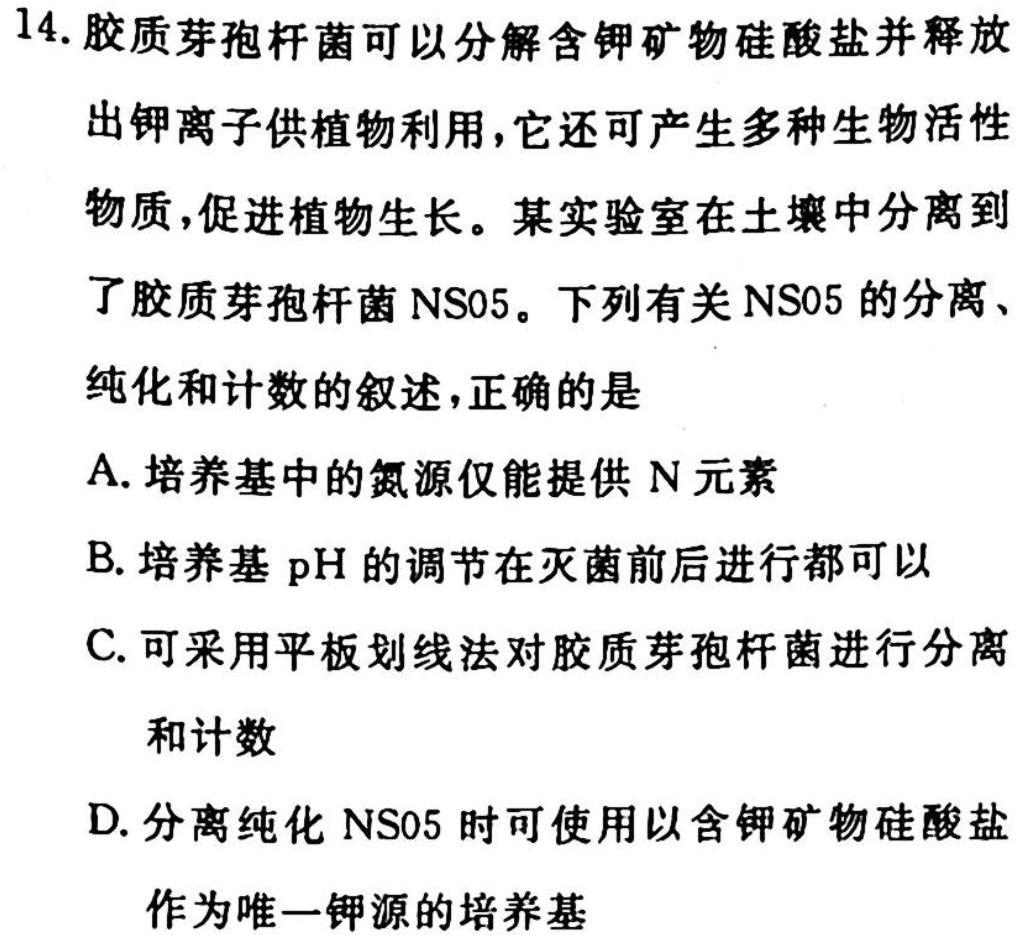 14. 胶质芽孢杆菌可以分解含钾矿物硅酸盐并释放出钾离子供植物利用，它还可产生多种生物活性物质，促进植物生长。某实验室在土壤中分离到了胶质芽孢杆菌 NS05。下列有关 NS05 的分离、纯化和计数的叙述，正确的是

A. 培养基中的氮源仅能提供 N 元素

B. 培养基 pH 的调节在灭菌前后进行都可以

C. 可采用平板划线法对胶质芽孢杆菌进行分离和计数

D. 分离纯化 NS05 时可使用以含钾矿物硅酸盐作为唯一钾源的培养基